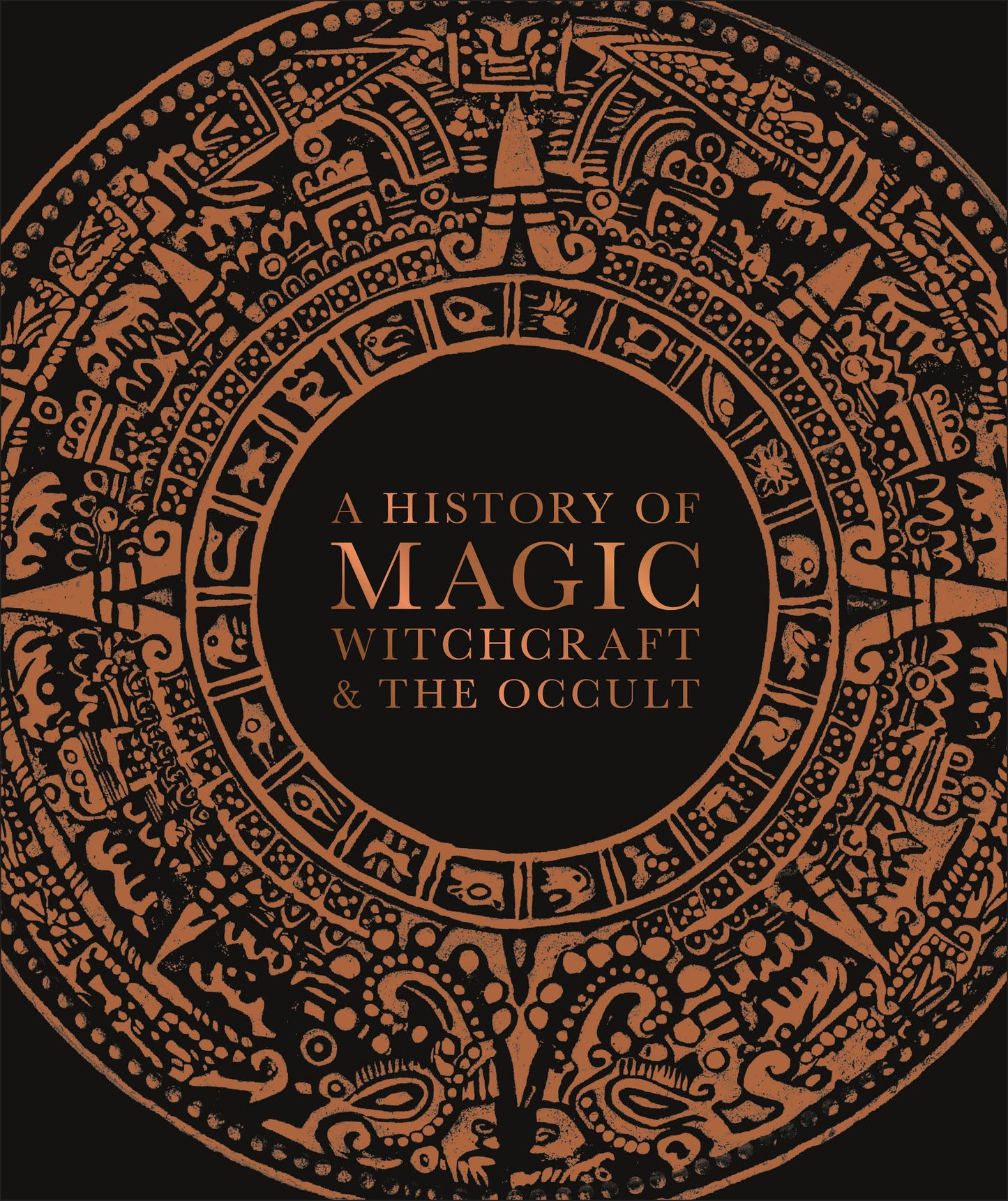 A HISTORY OF
MAGIC
WITCHCRAFT
& THE OCCULT